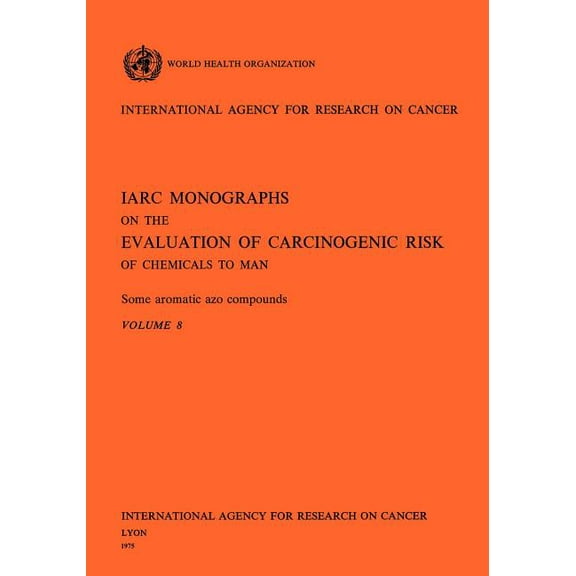 WORLD HEALTH ORGANIZATION

INTERNATIONAL AGENCY FOR RESEARCH ON CANCER

IARC MONOGRAPHS
ON THE
EVALUATION OF CARCINOGENIC RISK
OF CHEMICALS TO MAN

Some aromatic azo compounds

VOLUME 8

INTERNATIONAL AGENCY FOR RESEARCH ON CANCER
LYON
1975